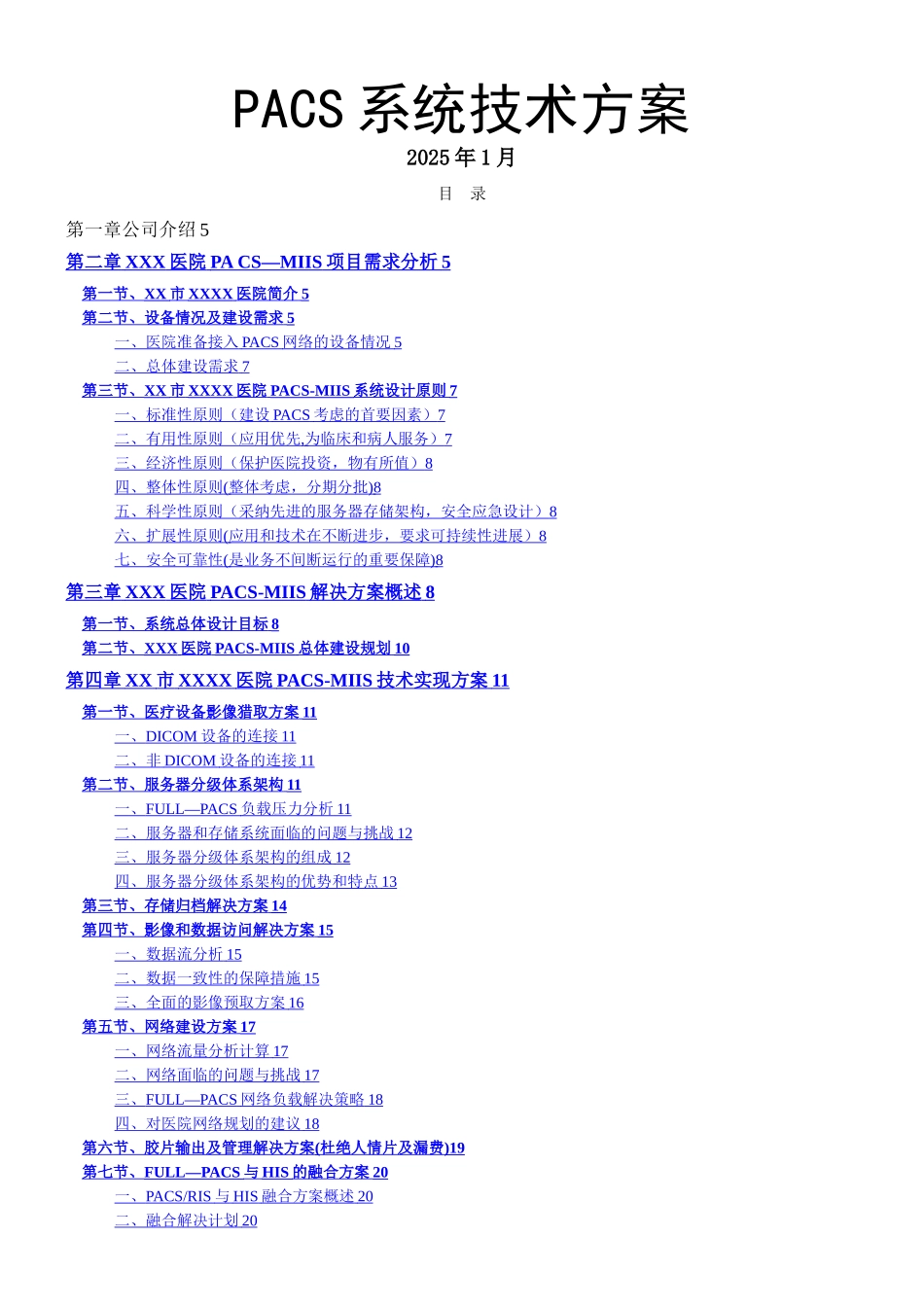 PACS 系统技术方案

2025 年 1 月

目 录

第一章公司介绍 5

第二章 XXX 医院 PA CS—MIIS 项目需求分析 5

第一节、XX 市 XXXX 医院简介 5

第二节、设备情况及建设需求 5

一、医院准备接入 PACS 网络的设备情况 5

二、总体建设需求 7

第三节、XX 市 XXXX 医院 PACS-MIIS 系统设计原则 7

一、标准性原则（建设 PACS 考虑的首要因素）7

二、有用性原则（应用优先,为临床和病人服务）7

三、经济性原则（保护医院投资，物有所值）8

四、整体性原则(整体考虑，分期分批)8

五、科学性原则（采纳先进的服务器存储架构，安全应急设计）8

六、扩展性原则(应用和技术在不断进步，要求可持续性进展）8

七、安全可靠性(是业务不间断运行的重要保障)8

第三章 XXX 医院 PACS-MIIS 解决方案概述 8

第一节、系统总体设计目标 8

第二节、XXX 医院 PACS-MIIS 总体建设规划 10

第四章 XX 市 XXXX 医院 PACS-MIIS 技术实现方案 11

第一节、医疗设备影像猎取方案 11

一、DICOM 设备的连接 11

二、非 DICOM 设备的连接 11

第二节、服务器分级体系架构 11

一、FULL—PACS 负载压力分析 11

二、服务器和存储系统面临的问题与挑战 12

三、服务器分级体系架构的组成 12

四、服务器分级体系架构的优势和特点 13

第三节、存储归档解决方案 14

第四节、影像和数据访问解决方案 15

一、数据流分析 15

二、数据一致性的保障措施 15

三、全面的影像预取方案 16

第五节、网络建设方案 17

一、网络流量分析计算 17

二、网络面临的问题与挑战 17

三、FULL—PACS 网络负载解决策略 18

四、对医院网络规划的建议 18

第六节、胶片输出及管理解决方案(杜绝人情片及漏费)19

第七节、FULL—PACS 与 HIS 的融合方案 20

一、PACS/RIS 与 HIS 融合方案概述 20

二、融合解决计划 20